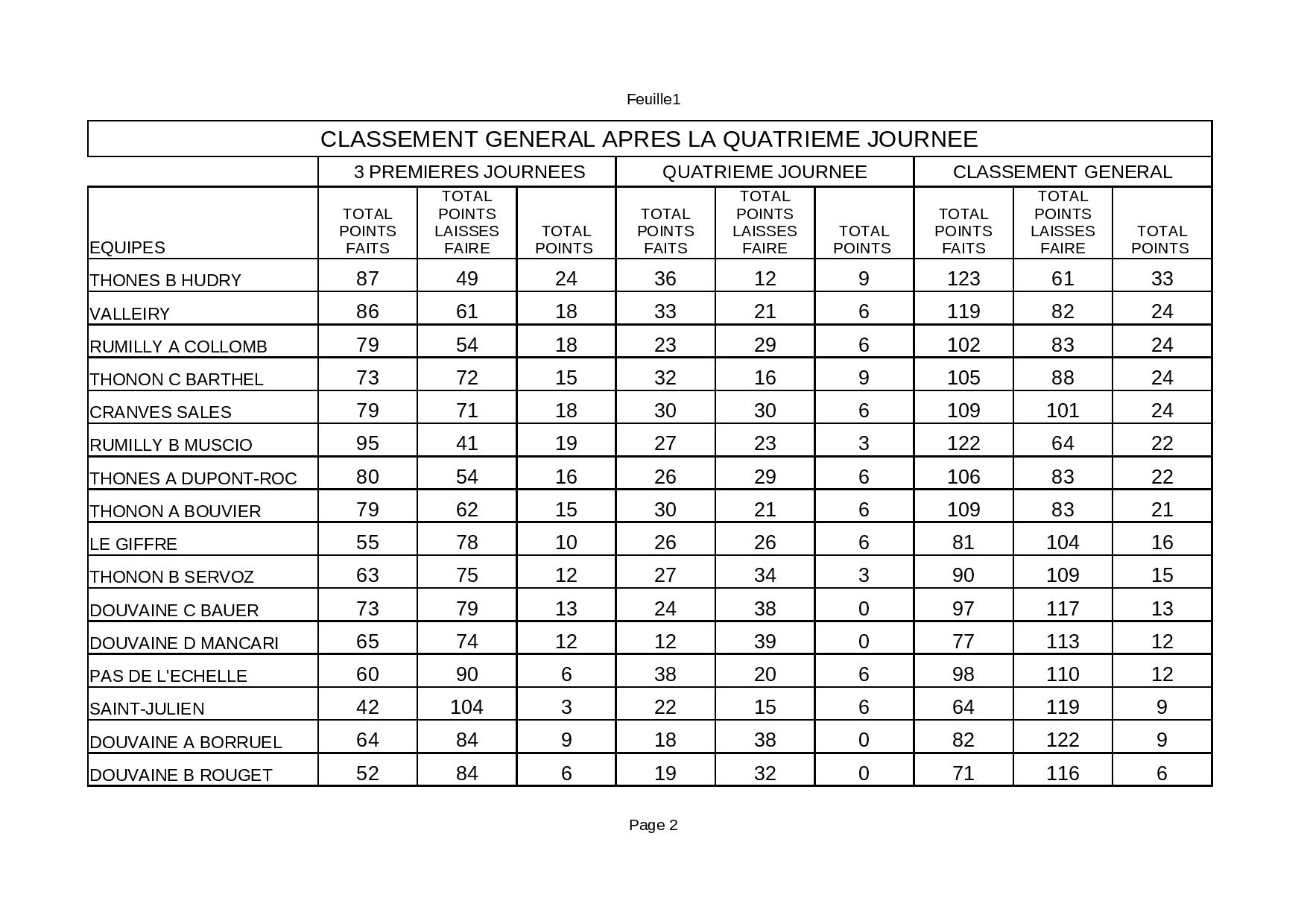 Feuille1

CLASSEMENT GENERAL APRES LA QUATRIEME JOURNEE

| | 3 PREMIERES JOURNEES | | | QUATRIEME JOURNEE | | | CLASSEMENT GENERAL | | |
|---|---|---|---|---|---|---|---|---|---|
| EQUIPES | TOTAL POINTS FAITS | TOTAL POINTS LAISSES FAIRE | TOTAL POINTS | TOTAL POINTS FAITS | TOTAL POINTS LAISSES FAIRE | TOTAL POINTS | TOTAL POINTS FAITS | TOTAL POINTS LAISSES FAIRE | TOTAL POINTS |
| THONES B HUDRY | 87 | 49 | 24 | 36 | 12 | 9 | 123 | 61 | 33 |
| VALLEIRY | 86 | 61 | 18 | 33 | 21 | 6 | 119 | 82 | 24 |
| RUMILLY A COLLOMB | 79 | 54 | 18 | 23 | 29 | 6 | 102 | 83 | 24 |
| THONON C BARTHEL | 73 | 72 | 15 | 32 | 16 | 9 | 105 | 88 | 24 |
| CRANVES SALES | 79 | 71 | 18 | 30 | 30 | 6 | 109 | 101 | 24 |
| RUMILLY B MUSCIO | 95 | 41 | 19 | 27 | 23 | 3 | 122 | 64 | 22 |
| THONES A DUPONT-ROC | 80 | 54 | 16 | 26 | 29 | 6 | 106 | 83 | 22 |
| THONON A BOUVIER | 79 | 62 | 15 | 30 | 21 | 6 | 109 | 83 | 21 |
| LE GIFFRE | 55 | 78 | 10 | 26 | 26 | 6 | 81 | 104 | 16 |
| THONON B SERVOZ | 63 | 75 | 12 | 27 | 34 | 3 | 90 | 109 | 15 |
| DOUVAINE C BAUER | 73 | 79 | 13 | 24 | 38 | 0 | 97 | 117 | 13 |
| DOUVAINE D MANCARI | 65 | 74 | 12 | 12 | 39 | 0 | 77 | 113 | 12 |
| PAS DE L'ECHELLE | 60 | 90 | 6 | 38 | 20 | 6 | 98 | 110 | 12 |
| SAINT-JULIEN | 42 | 104 | 3 | 22 | 15 | 6 | 64 | 119 | 9 |
| DOUVAINE A BORRUEL | 64 | 84 | 9 | 18 | 38 | 0 | 82 | 122 | 9 |
| DOUVAINE B ROUGET | 52 | 84 | 6 | 19 | 32 | 0 | 71 | 116 | 6 |

Page 2